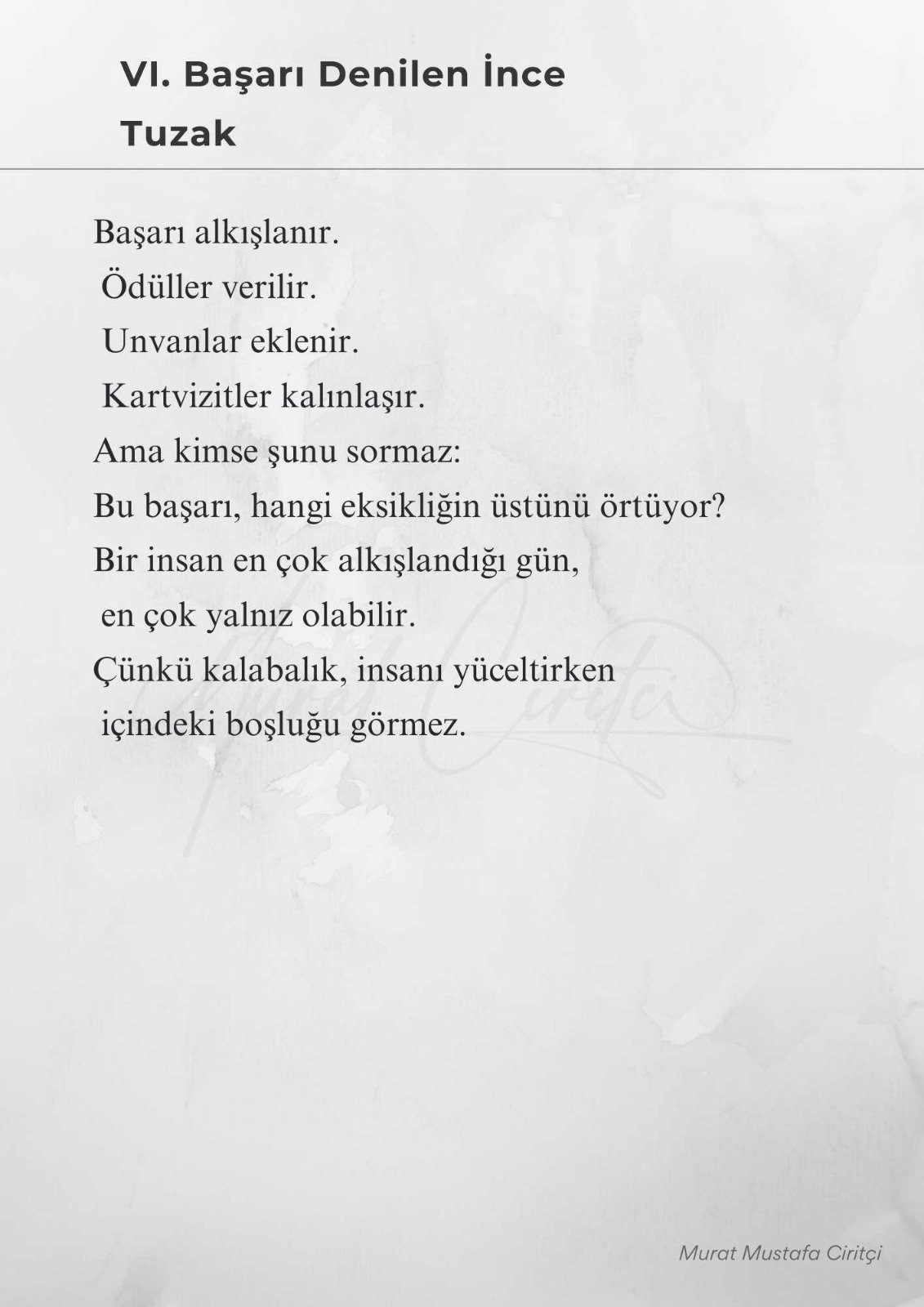 VI. Başarı Denilen İnce
Tuzak

Başarı alkışlanır.
Ödüller verilir.
Unvanlar eklenir.
Kartvizitler kalınlaşır.
Ama kimse şunu sormaz:
Bu başarı, hangi eksikliğin üstünü örtüyor?
Bir insan en çok alkışlandığı gün,
en çok yalnız olabilir.
Çünkü kalabalık, insanı yüceltirken
içindeki boşluğu görmez.

Murat Mustafa Ciritçi

Murat Ciritçi